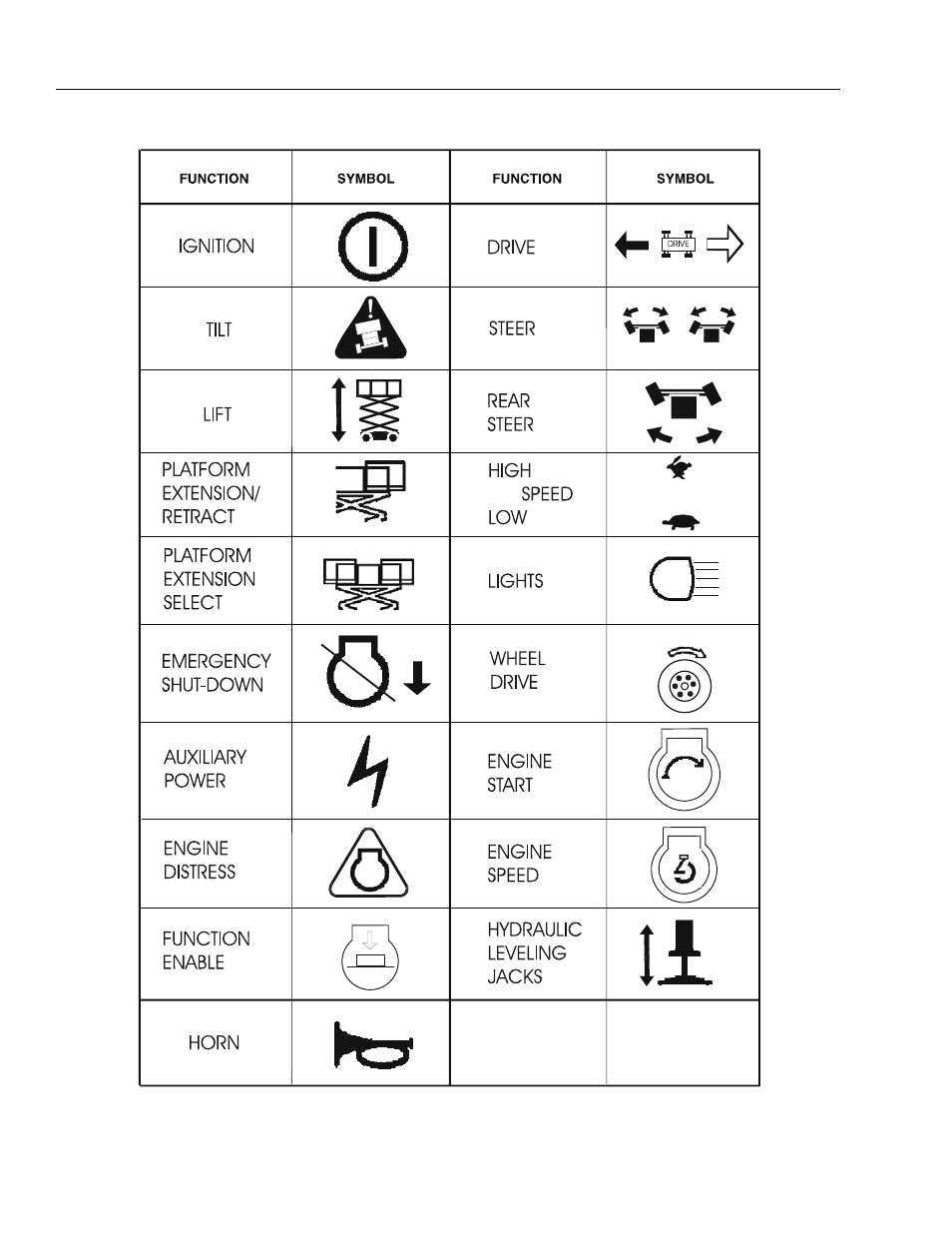 | FUNCTION | SYMBOL | FUNCTION | SYMBOL |
|---|---|---|---|
| IGNITION | | DRIVE | DRIVE |
| TILT | | STEER | |
| LIFT | | REAR STEER | |
| PLATFORM EXTENSION/ RETRACT | | HIGH SPEED LOW | |
| PLATFORM EXTENSION SELECT | | LIGHTS | |
| EMERGENCY SHUT-DOWN | | WHEEL DRIVE | |
| AUXILIARY POWER | | ENGINE START | |
| ENGINE DISTRESS | | ENGINE SPEED | |
| FUNCTION ENABLE | | HYDRAULIC LEVELING JACKS | |
| HORN | | | |